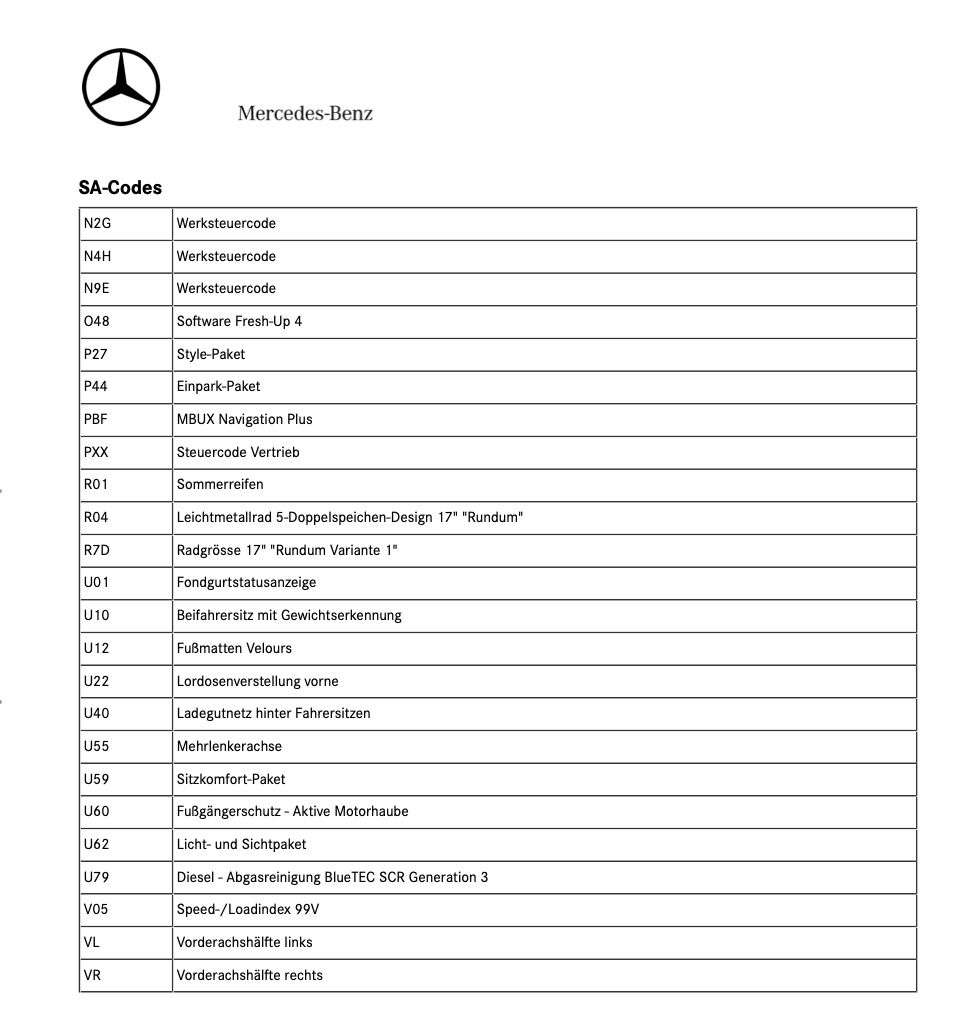 Mercedes-Benz

SA-Codes

| N2G | Werksteuercode |
|---|---|
| N4H | Werksteuercode |
| N9E | Werksteuercode |
| O48 | Software Fresh-Up 4 |
| P27 | Style-Paket |
| P44 | Einpark-Paket |
| PBF | MBUX Navigation Plus |
| PXX | Steuercode Vertrieb |
| R01 | Sommerreifen |
| R04 | Leichtmetallrad 5-Doppelspeichen-Design 17" "Rundum" |
| R7D | Radgrösse 17" "Rundum Variante 1" |
| U01 | Fondgurtstatusanzeige |
| U10 | Beifahrersitz mit Gewichtserkennung |
| U12 | Fußmatten Velours |
| U22 | Lordosenverstellung vorne |
| U40 | Ladegutnetz hinter Fahrersitzen |
| U55 | Mehrlenkerachse |
| U59 | Sitzkomfort-Paket |
| U60 | Fußgängerschutz - Aktive Motorhaube |
| U62 | Licht- und Sichtpaket |
| U79 | Diesel - Abgasreinigung BlueTEC SCR Generation 3 |
| V05 | Speed-/Loadindex 99V |
| VL | Vorderachshälfte links |
| VR | Vorderachshälfte rechts |